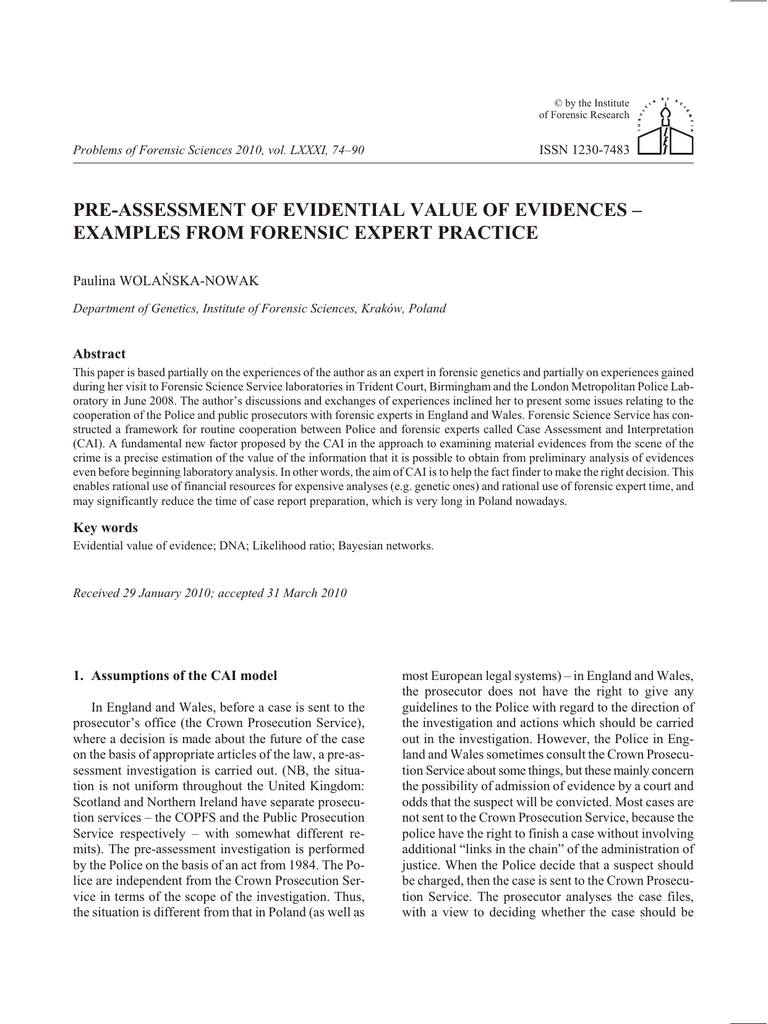 © by the Institute of Forensic Research

Problems of Forensic Sciences 2010, vol. LXXXI, 74–90

ISSN 1230-7483

PRE-ASSESSMENT OF EVIDENTIAL VALUE OF EVIDENCES – EXAMPLES FROM FORENSIC EXPERT PRACTICE

Paulina WOLAŃSKA-NOWAK

Department of Genetics, Institute of Forensic Sciences, Kraków, Poland

Abstract

This paper is based partially on the experiences of the author as an expert in forensic genetics and partially on experiences gained during her visit to Forensic Science Service laboratories in Trident Court, Birmingham and the London Metropolitan Police Laboratory in June 2008. The author's discussions and exchanges of experiences inclined her to present some issues relating to the cooperation of the Police and public prosecutors with forensic experts in England and Wales. Forensic Science Service has constructed a framework for routine cooperation between Police and forensic experts called Case Assessment and Interpretation (CAI). A fundamental new factor proposed by the CAI in the approach to examining material evidences from the scene of the crime is a precise estimation of the value of the information that it is possible to obtain from preliminary analysis of evidences even before beginning laboratory analysis. In other words, the aim of CAI is to help the fact finder to make the right decision. This enables rational use of financial resources for expensive analyses (e.g. genetic ones) and rational use of forensic expert time, and may significantly reduce the time of case report preparation, which is very long in Poland nowadays.

Key words

Evidential value of evidence; DNA; Likelihood ratio; Bayesian networks.

Received 29 January 2010; accepted 31 March 2010

1. Assumptions of the CAI model

In England and Wales, before a case is sent to the prosecutor's office (the Crown Prosecution Service), where a decision is made about the future of the case on the basis of appropriate articles of the law, a pre-assessment investigation is carried out. (NB, the situation is not uniform throughout the United Kingdom: Scotland and Northern Ireland have separate prosecution services – the COPFS and the Public Prosecution Service respectively – with somewhat different remits). The pre-assessment investigation is performed by the Police on the basis of an act from 1984. The Police are independent from the Crown Prosecution Service in terms of the scope of the investigation. Thus, the situation is different from that in Poland (as well as most European legal systems) – in England and Wales, the prosecutor does not have the right to give any guidelines to the Police with regard to the direction of the investigation and actions which should be carried out in the investigation. However, the Police in England and Wales sometimes consult the Crown Prosecution Service about some things, but these mainly concern the possibility of admission of evidence by a court and odds that the suspect will be convicted. Most cases are not sent to the Crown Prosecution Service, because the police have the right to finish a case without involving additional "links in the chain" of the administration of justice. When the Police decide that a suspect should be charged, then the case is sent to the Crown Prosecution Service. The prosecutor analyses the case files, with a view to deciding whether the case should be